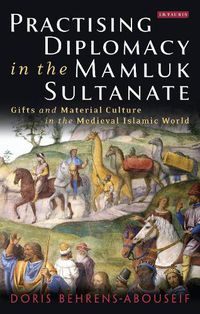 I.B.TAURIS

PRACTISING DIPLOMACY in the MAMLUK SULTANATE

Gifts and Material Culture in the Medieval Islamic World

DORIS BEHRENS-ABOUSEIF